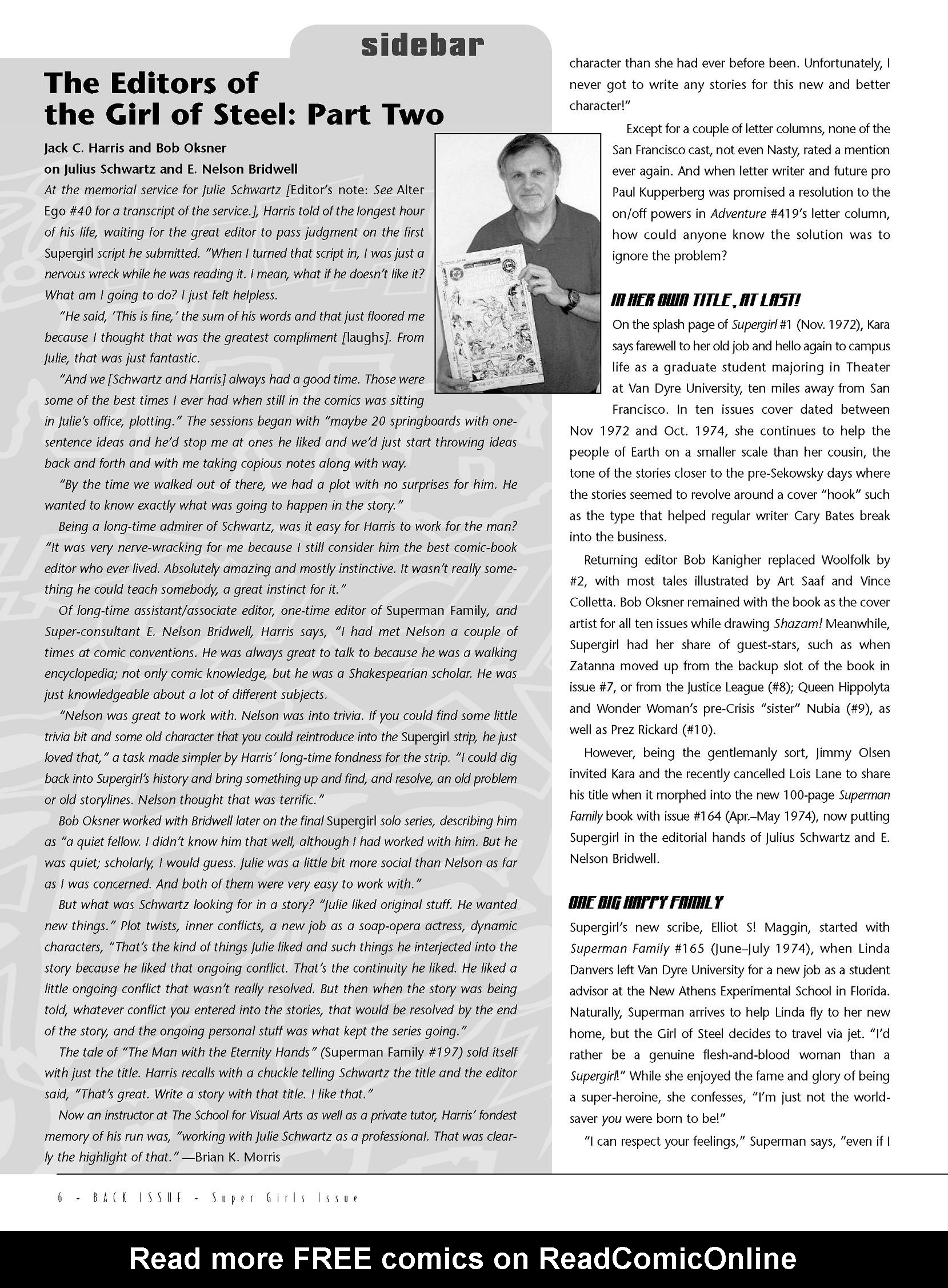 sidebar

The Editors of the Girl of Steel: Part Two

Jack C. Harris and Bob Oksner on Julius Schwartz and E. Nelson Bridwell

At the memorial service for Julie Schwartz [Editor's note: See Alter Ego #40 for a transcript of the service.], Harris told of the longest hour of his life, waiting for the great editor to pass judgment on the first Supergirl script he submitted. "When I turned that script in, I was just a nervous wreck while he was reading it. I mean, what if he doesn't like it? What am I going to do? I just felt helpless.

"He said, 'This is fine,' the sum of his words and that just floored me because I thought that was the greatest compliment [laughs]. From Julie, that was just fantastic.

"And we [Schwartz and Harris] always had a good time. Those were some of the best times I ever had when still in the comics was sitting in Julie's office, plotting." The sessions began with "maybe 20 springboards with one-sentence ideas and he'd stop me at ones he liked and we'd just start throwing ideas back and forth and with me taking copious notes along with way.

"By the time we walked out of there, we had a plot with no surprises for him. He wanted to know exactly what was going to happen in the story."

Being a long-time admirer of Schwartz, was it easy for Harris to work for the man? "It was very nerve-wracking for me because I still consider him the best comic-book editor who ever lived. Absolutely amazing and mostly instinctive. It wasn't really something he could teach somebody, a great instinct for it."

Of long-time assistant/associate editor, one-time editor of Superman Family, and Super-consultant E. Nelson Bridwell, Harris says, "I had met Nelson a couple of times at comic conventions. He was always great to talk to because he was a walking encyclopedia; not only comic knowledge, but he was a Shakespearian scholar. He was just knowledgeable about a lot of different subjects.

"Nelson was great to work with. Nelson was into trivia. If you could find some little trivia bit and some old character that you could reintroduce into the Supergirl strip, he just loved that," a task made simpler by Harris' long-time fondness for the strip. "I could dig back into Supergirl's history and bring something up and find, and resolve, an old problem or old storylines. Nelson thought that was terrific."

Bob Oksner worked with Bridwell later on the final Supergirl solo series, describing him as "a quiet fellow. I didn't know him that well, although I had worked with him. But he was quiet; scholarly, I would guess. Julie was a little bit more social than Nelson as far as I was concerned. And both of them were very easy to work with."

But what was Schwartz looking for in a story? "Julie liked original stuff. He wanted new things." Plot twists, inner conflicts, a new job as a soap-opera actress, dynamic characters, "That's the kind of things Julie liked and such things he interjected into the story because he liked that ongoing conflict. That's the continuity he liked. He liked a little ongoing conflict that wasn't really resolved. But then when the story was being told, whatever conflict you entered into the stories, that would be resolved by the end of the story, and the ongoing personal stuff was what kept the series going."

The tale of "The Man with the Eternity Hands" (Superman Family #197) sold itself with just the title. Harris recalls with a chuckle telling Schwartz the title and the editor said, "That's great. Write a story with that title. I like that."

Now an instructor at The School for Visual Arts as well as a private tutor, Harris' fondest memory of his run was, "working with Julie Schwartz as a professional. That was clearly the highlight of that." —Brian K. Morris

character than she had ever before been. Unfortunately, I never got to write any stories for this new and better character!"

Except for a couple of letter columns, none of the San Francisco cast, not even Nasty, rated a mention ever again. And when letter writer and future pro Paul Kupperberg was promised a resolution to the on/off powers in Adventure #419's letter column, how could anyone know the solution was to ignore the problem?

IN HER OWN TITLE, AT LAST!

On the splash page of Supergirl #1 (Nov. 1972), Kara says farewell to her old job and hello again to campus life as a graduate student majoring in Theater at Van Dyre University, ten miles away from San Francisco. In ten issues cover dated between Nov 1972 and Oct. 1974, she continues to help the people of Earth on a smaller scale than her cousin, the tone of the stories closer to the pre-Sekowsky days where the stories seemed to revolve around a cover "hook" such as the type that helped regular writer Cary Bates break into the business.

Returning editor Bob Kanigher replaced Woolfolk by #2, with most tales illustrated by Art Saaf and Vince Colletta. Bob Oksner remained with the book as the cover artist for all ten issues while drawing Shazam! Meanwhile, Supergirl had her share of guest-stars, such as when Zatanna moved up from the backup slot of the book in issue #7, or from the Justice League (#8); Queen Hippolyta and Wonder Woman's pre-Crisis "sister" Nubia (#9), as well as Prez Rickard (#10).

However, being the gentlemanly sort, Jimmy Olsen invited Kara and the recently cancelled Lois Lane to share his title when it morphed into the new 100-page Superman Family book with issue #164 (Apr.–May 1974), now putting Supergirl in the editorial hands of Julius Schwartz and E. Nelson Bridwell.

ONE BIG HAPPY FAMILY

Supergirl's new scribe, Elliot S! Maggin, started with Superman Family #165 (June–July 1974), when Linda Danvers left Van Dyre University for a new job as a student advisor at the New Athens Experimental School in Florida. Naturally, Superman arrives to help Linda fly to her new home, but the Girl of Steel decides to travel via jet. "I'd rather be a genuine flesh-and-blood woman than a Supergirl!" While she enjoyed the fame and glory of being a super-heroine, she confesses, "I'm just not the world-saver you were born to be!"

"I can respect your feelings," Superman says, "even if I

6 - BACK ISSUE - Super Girls Issue

Read more FREE comics on ReadComicOnline